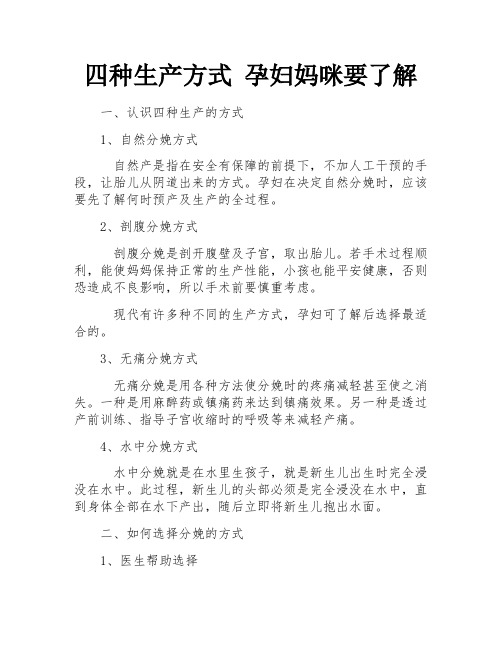 四种生产方式 孕妇妈咪要了解

一、认识四种生产的方式

1、自然分娩方式

自然产是指在安全有保障的前提下，不加人工干预的手段，让胎儿从阴道出来的方式。孕妇在决定自然分娩时，应该要先了解何时预产及生产的全过程。

2、剖腹分娩方式

剖腹分娩是剖开腹壁及子宫，取出胎儿。若手术过程顺利，能使妈妈保持正常的生产性能，小孩也能平安健康，否则恐造成不良影响，所以手术前要慎重考虑。

现代有许多种不同的生产方式，孕妇可了解后选择最适合的。

3、无痛分娩方式

无痛分娩是用各种方法使分娩时的疼痛减轻甚至使之消失。一种是用麻醉药或镇痛药来达到镇痛效果。另一种是透过产前训练、指导子宫收缩时的呼吸等来减轻产痛。

4、水中分娩方式

水中分娩就是在水里生孩子，就是新生儿出生时完全浸没在水中。此过程，新生儿的头部必须是完全浸没在水中，直到身体全部在水下产出，随后立即将新生儿抱出水面。

二、如何选择分娩的方式

1、医生帮助选择